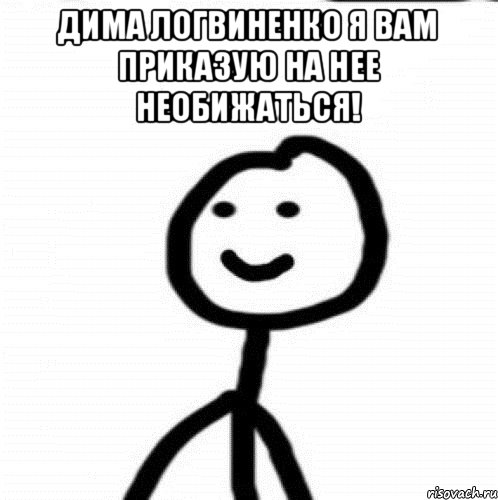 ДИМА ЛОГВИНЕНКО Я ВАМ ПРИКАЗУЮ НА НЕЕ НЕОБИЖАТЬСЯ!

risovach.ru